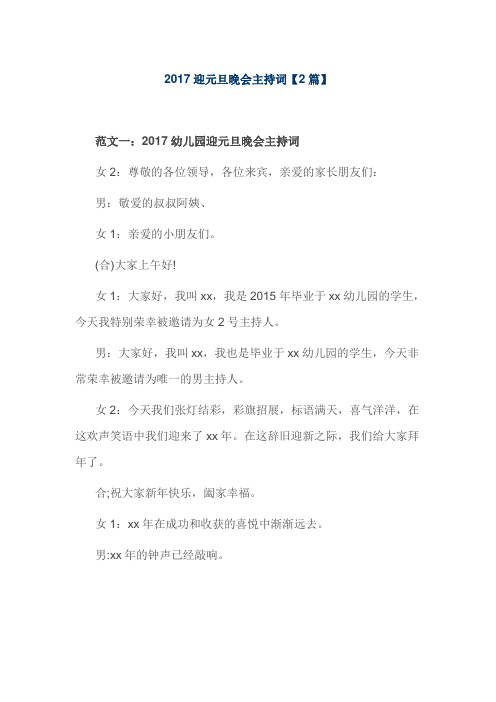 2017 迎元旦晚会主持词【2 篇】

范文一：2017 幼儿园迎元旦晚会主持词

女 2：尊敬的各位领导，各位来宾，亲爱的家长朋友们：

男：敬爱的叔叔阿姨、

女 1：亲爱的小朋友们。

(合)大家上午好!

女 1：大家好，我叫 xx，我是 2015 年毕业于 xx 幼儿园的学生，今天我特别荣幸被邀请为女 2 号主持人。

男：大家好，我叫 xx，我也是毕业于 xx 幼儿园的学生，今天非常荣幸被邀请为唯一的男主持人。

女 2：今天我们张灯结彩，彩旗招展，标语满天，喜气洋洋，在这欢声笑语中我们迎来了 xx 年。在这辞旧迎新之际，我们给大家拜年了。

合;祝大家新年快乐，阖家幸福。

女 1：xx 年在成功和收获的喜悦中渐渐远去。

男:xx 年的钟声已经敲响。